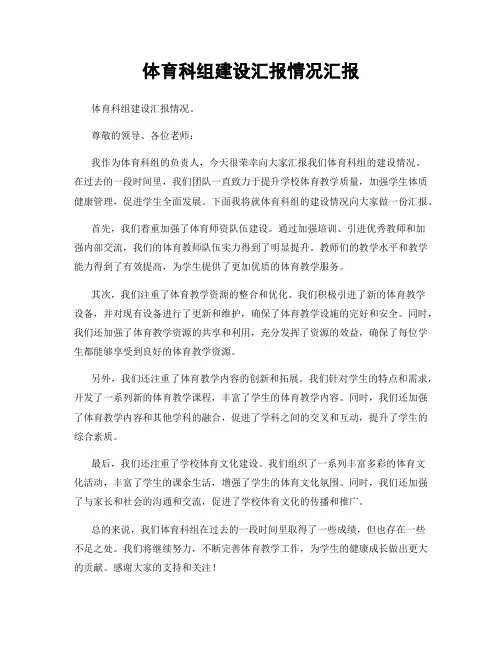 体育科组建设汇报情况汇报

体育科组建设汇报情况。

尊敬的领导、各位老师：

我作为体育科组的负责人，今天很荣幸向大家汇报我们体育科组的建设情况。在过去的一段时间里，我们团队一直致力于提升学校体育教学质量，加强学生体质健康管理，促进学生全面发展。下面我将就体育科组的建设情况向大家做一份汇报。

首先，我们着重加强了体育师资队伍建设。通过加强培训、引进优秀教师和加强内部交流，我们的体育教师队伍实力得到了明显提升。教师们的教学水平和教学能力得到了有效提高，为学生提供了更加优质的体育教学服务。

其次，我们注重了体育教学资源的整合和优化。我们积极引进了新的体育教学设备，并对现有设备进行了更新和维护，确保了体育教学设施的完好和安全。同时，我们还加强了体育教学资源的共享和利用，充分发挥了资源的效益，确保了每位学生都能够享受到良好的体育教学资源。

另外，我们还注重了体育教学内容的创新和拓展。我们针对学生的特点和需求，开发了一系列新的体育教学课程，丰富了学生的体育教学内容。同时，我们还加强了体育教学内容和其他学科的融合，促进了学科之间的交叉和互动，提升了学生的综合素质。

最后，我们还注重了学校体育文化建设。我们组织了一系列丰富多彩的体育文化活动，丰富了学生的课余生活，增强了学生的体育文化氛围。同时，我们还加强了与家长和社会的沟通和交流，促进了学校体育文化的传播和推广。

总的来说，我们体育科组在过去的一段时间里取得了一些成绩，但也存在一些不足之处。我们将继续努力，不断完善体育教学工作，为学生的健康成长做出更大的贡献。感谢大家的支持和关注！